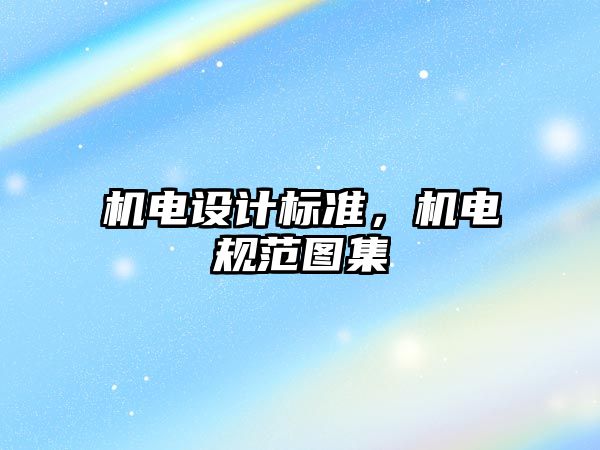 机电设计标准，机电规范图集